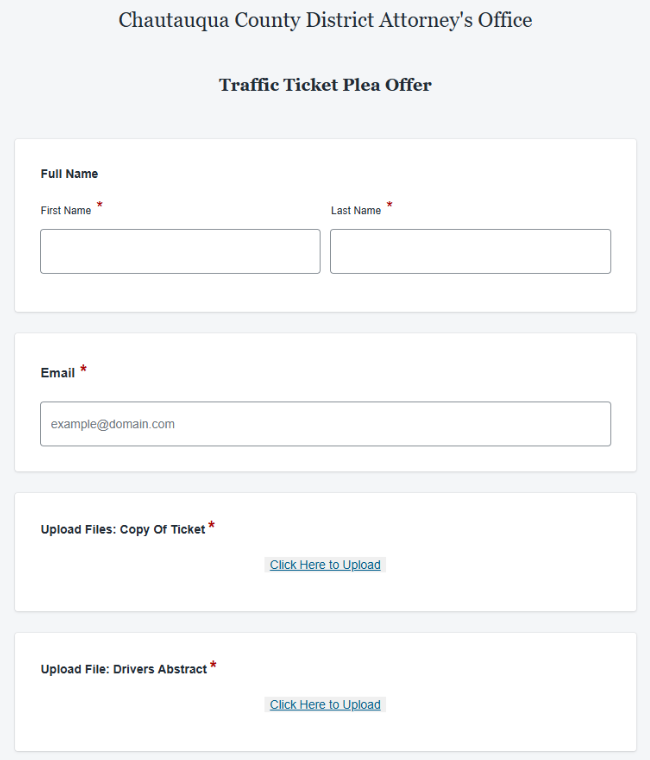 Chautauqua County District Attorney's Office

Traffic Ticket Plea Offer

Full Name

First Name *

Last Name *

Email *

example@domain.com

Upload Files: Copy Of Ticket *

Click Here to Upload

Upload File: Drivers Abstract *

Click Here to Upload